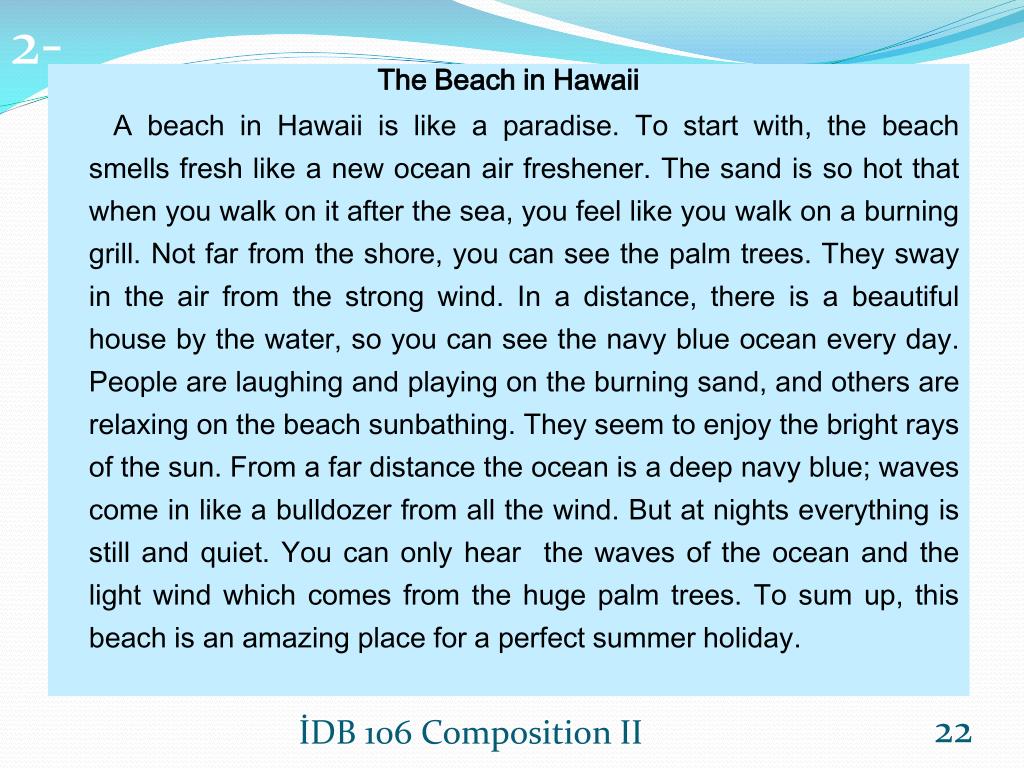 2-

The Beach in Hawaii

A beach in Hawaii is like a paradise. To start with, the beach smells fresh like a new ocean air freshener. The sand is so hot that when you walk on it after the sea, you feel like you walk on a burning grill. Not far from the shore, you can see the palm trees. They sway in the air from the strong wind. In a distance, there is a beautiful house by the water, so you can see the navy blue ocean every day. People are laughing and playing on the burning sand, and others are relaxing on the beach sunbathing. They seem to enjoy the bright rays of the sun. From a far distance the ocean is a deep navy blue; waves come in like a bulldozer from all the wind. But at nights everything is still and quiet. You can only hear the waves of the ocean and the light wind which comes from the huge palm trees. To sum up, this beach is an amazing place for a perfect summer holiday.

İDB 106 Composition II

22